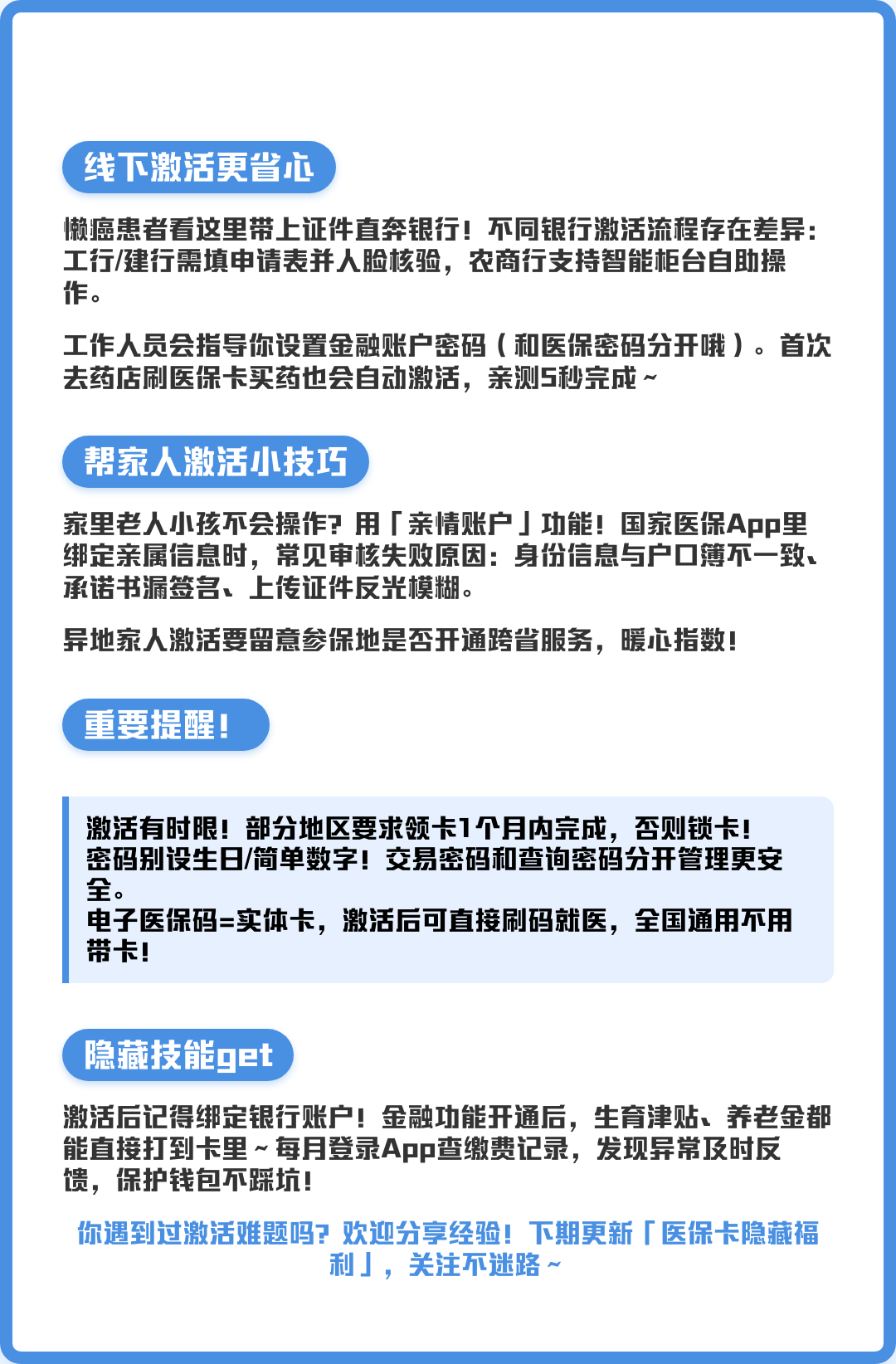 线下激活更省心

懒癌患者看这里带上证件直奔银行！不同银行激活流程存在差异：工行/建行需填申请表并人脸核验，农商行支持智能柜台自助操作。

工作人员会指导你设置金融账户密码（和医保密码分开哦）。首次去药店刷医保卡买药也会自动激活，亲测5秒完成～

帮家人激活小技巧

家里老人小孩不会操作？用「亲情账户」功能！国家医保App里绑定亲属信息时，常见审核失败原因：身份信息与户口簿不一致、承诺书漏签名、上传证件反光模糊。

异地家人激活要留意参保地是否开通跨省服务，暖心指数！

重要提醒！

激活有时限！部分地区要求领卡1个月内完成，否则锁卡！
密码别设生日/简单数字！交易密码和查询密码分开管理更安全。
电子医保码=实体卡，激活后可直接刷码就医，全国通用不用带卡！

隐藏技能get

激活后记得绑定银行账户！金融功能开通后，生育津贴、养老金都能直接打到卡里～每月登录App查缴费记录，发现异常及时反馈，保护钱包不踩坑！

你遇到过激活难题吗？欢迎分享经验！下期更新「医保卡隐藏福利」，关注不迷路～